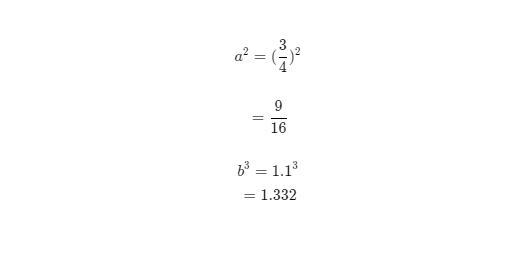 $a^2 = (\frac{3}{4})^2$

$= \frac{9}{16}$

$b^3 = 1.1^3$
$= 1.332$